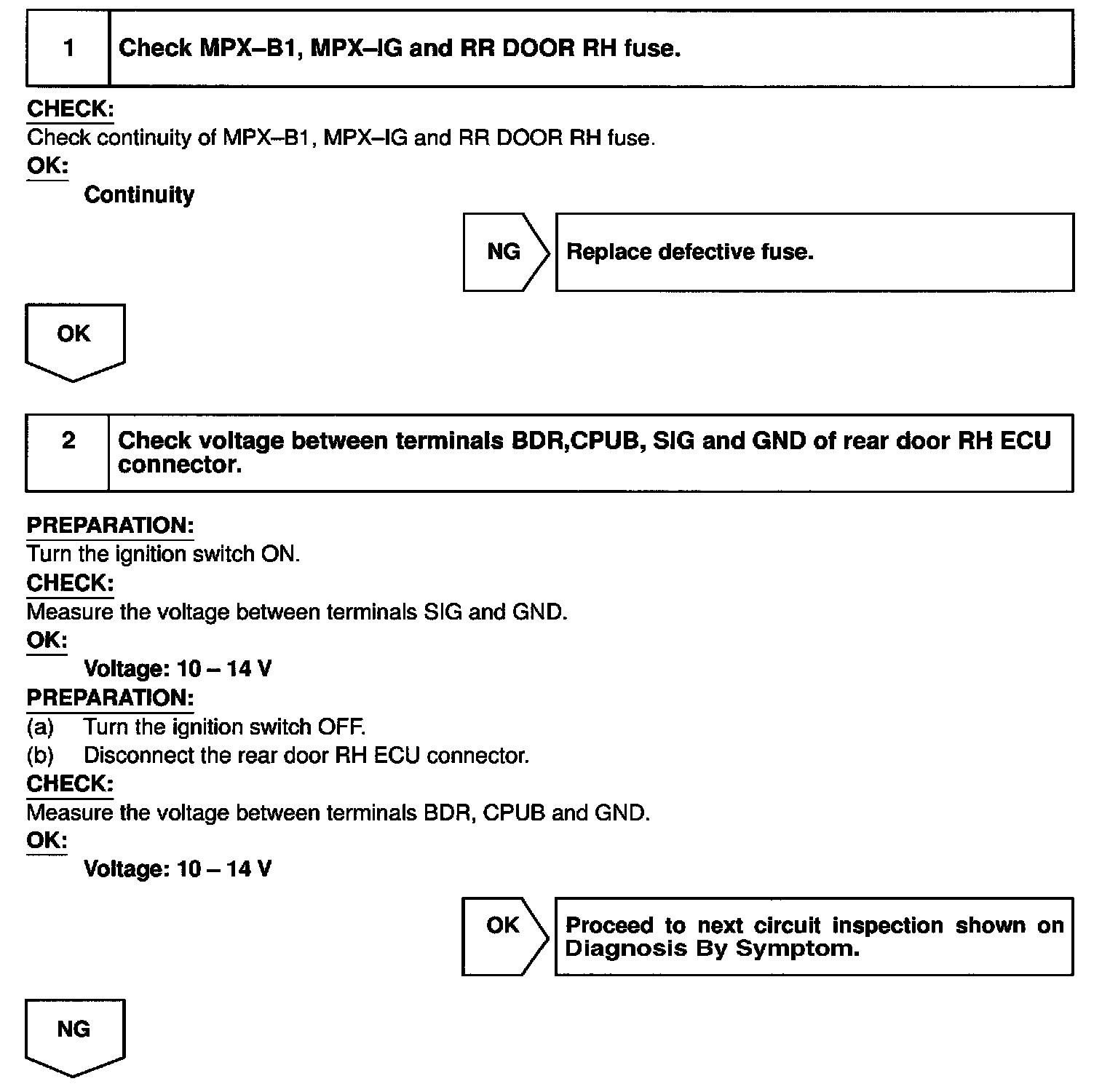 1 Check MPX–B1, MPX–IG and RR DOOR RH fuse.

CHECK:
Check continuity of MPX–B1, MPX–IG and RR DOOR RH fuse.
OK:
Continuity

NG Replace defective fuse.

OK

2 Check voltage between terminals BDR,CPUB, SIG and GND of rear door RH ECU connector.

PREPARATION:
Turn the ignition switch ON.
CHECK:
Measure the voltage between terminals SIG and GND.
OK:
Voltage: 10 – 14 V
PREPARATION:
(a) Turn the ignition switch OFF.
(b) Disconnect the rear door RH ECU connector.
CHECK:
Measure the voltage between terminals BDR, CPUB and GND.
OK:
Voltage: 10 – 14 V

OK Proceed to next circuit inspection shown on Diagnosis By Symptom.

NG